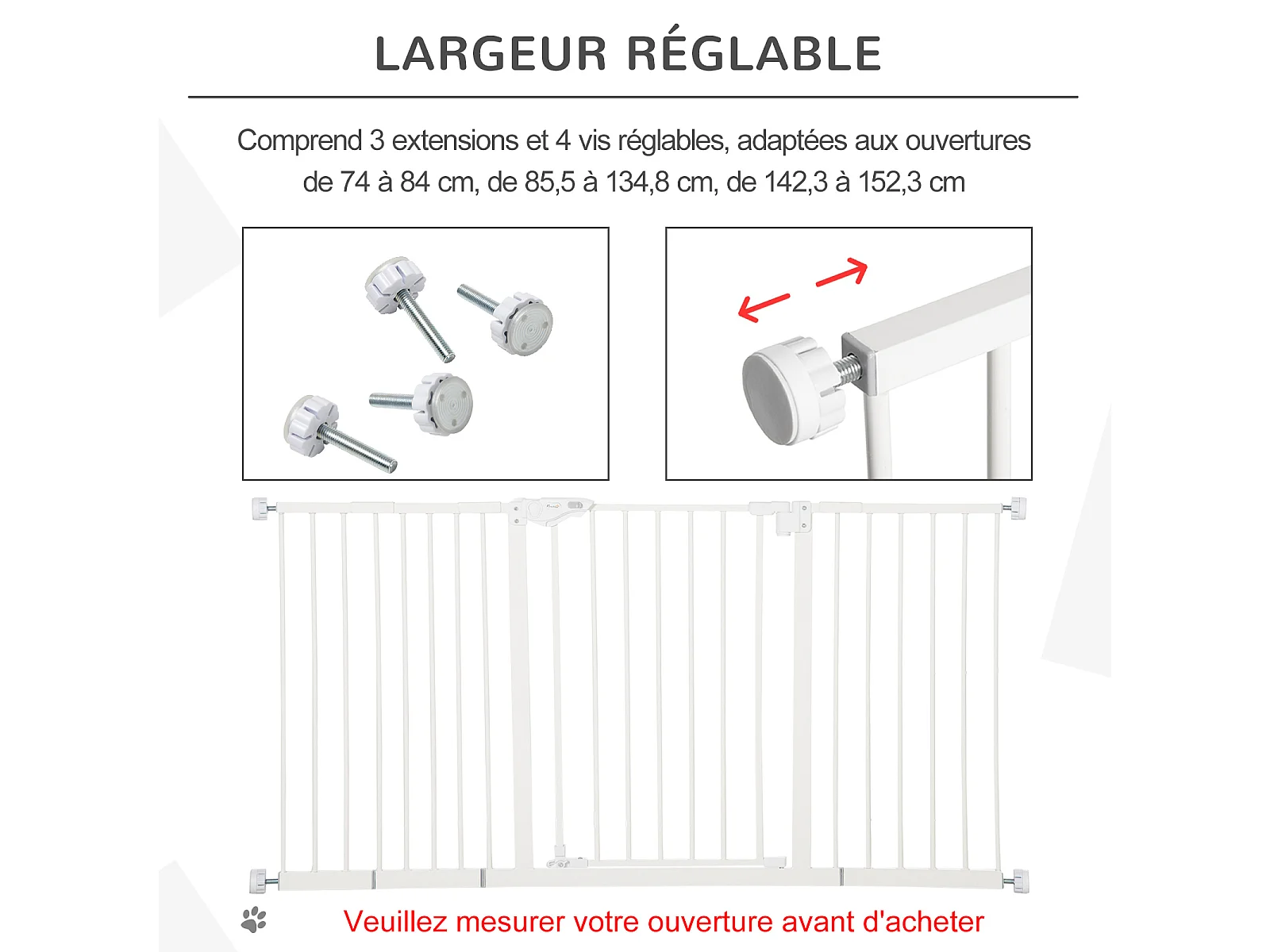 LARGEUR RÉGLABLE

Comprend 3 extensions et 4 vis réglables, adaptées aux ouvertures de 74 à 84 cm, de 85,5 à 134,8 cm, de 142,3 à 152,3 cm

Veuillez mesurer votre ouverture avant d'acheter